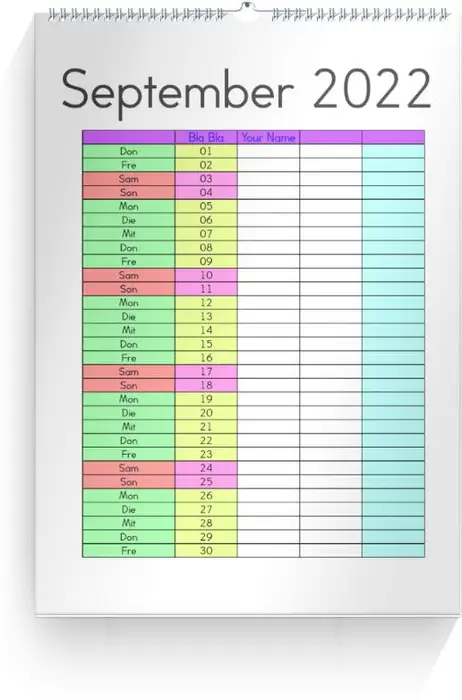 September 2022

| | Bla Bla | Your Name | | |
|---|---|---|---|---|
| Don | 01 | | | |
| Fre | 02 | | | |
| Sam | 03 | | | |
| Son | 04 | | | |
| Mon | 05 | | | |
| Die | 06 | | | |
| Mit | 07 | | | |
| Don | 08 | | | |
| Fre | 09 | | | |
| Sam | 10 | | | |
| Son | 11 | | | |
| Mon | 12 | | | |
| Die | 13 | | | |
| Mit | 14 | | | |
| Don | 15 | | | |
| Fre | 16 | | | |
| Sam | 17 | | | |
| Son | 18 | | | |
| Mon | 19 | | | |
| Die | 20 | | | |
| Mit | 21 | | | |
| Don | 22 | | | |
| Fre | 23 | | | |
| Sam | 24 | | | |
| Son | 25 | | | |
| Mon | 26 | | | |
| Die | 27 | | | |
| Mit | 28 | | | |
| Don | 29 | | | |
| Fre | 30 | | | |